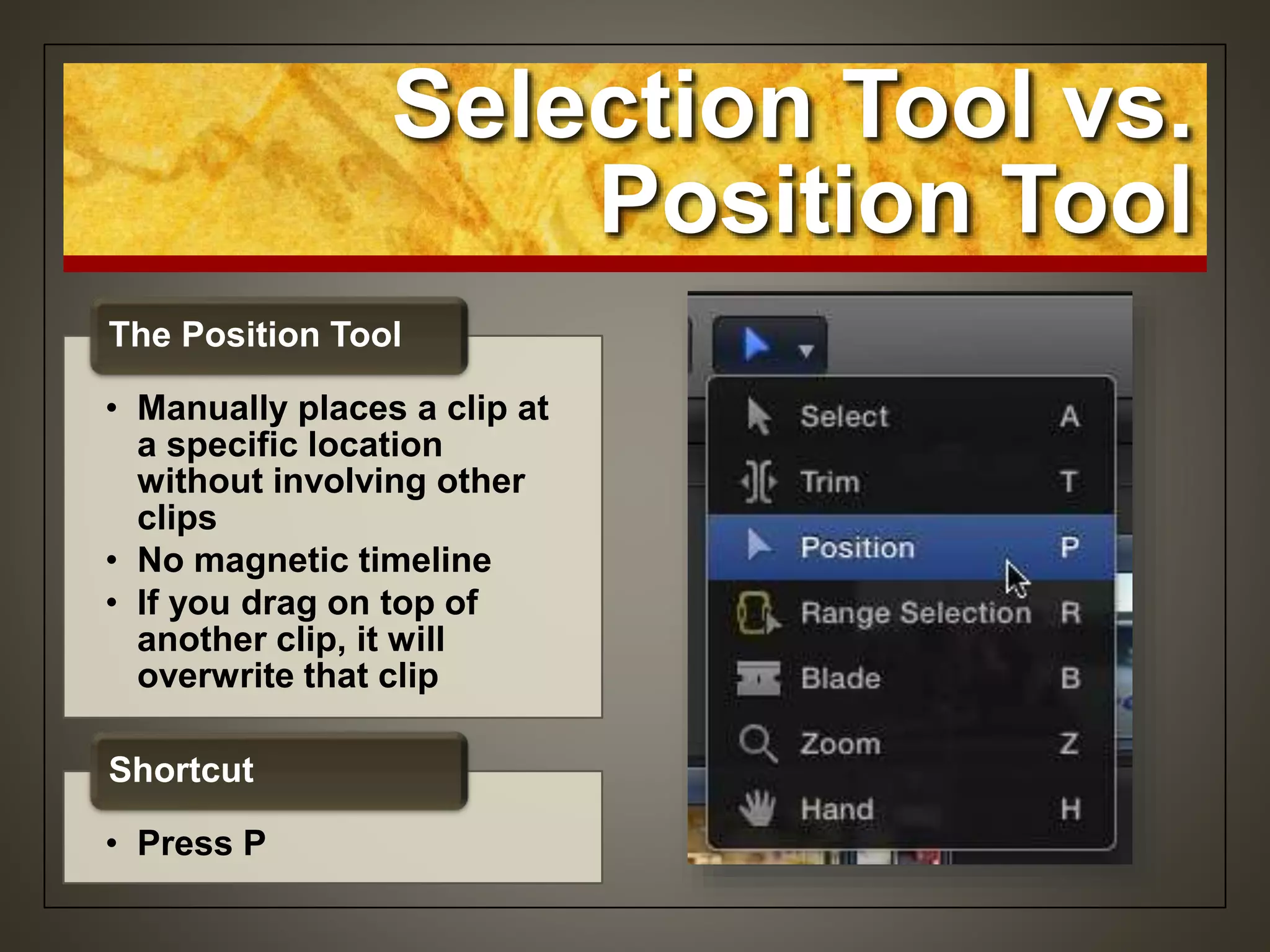 Selection Tool vs. Position Tool

The Position Tool

• Manually places a clip at a specific location without involving other clips
• No magnetic timeline
• If you drag on top of another clip, it will overwrite that clip

Shortcut

• Press P

Select A
Trim T
Position P
Range Selection R
Blade B
Zoom Z
Hand H